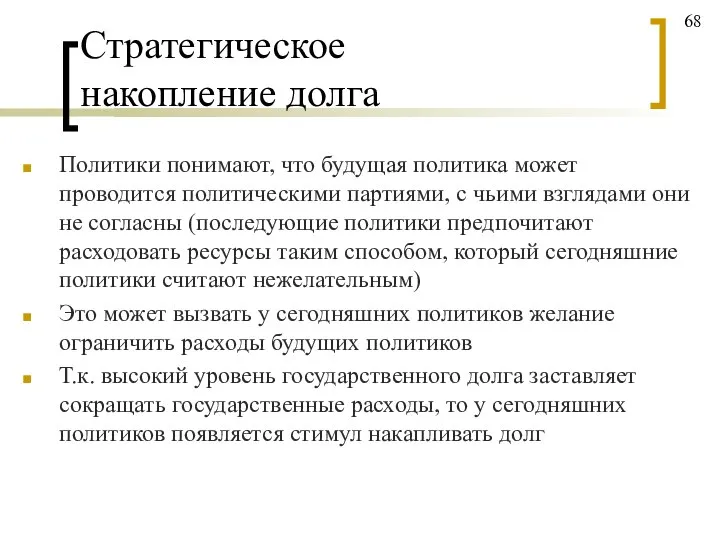 68

Стратегическое накопление долга

Политики понимают, что будущая политика может проводится политическими партиями, с чьими взглядами они не согласны (последующие политики предпочитают расходовать ресурсы таким способом, который сегодняшние политики считают нежелательным)

Это может вызвать у сегодняшних политиков желание ограничить расходы будущих политиков

Т.к. высокий уровень государственного долга заставляет сокращать государственные расходы, то у сегодняшних политиков появляется стимул накапливать долг